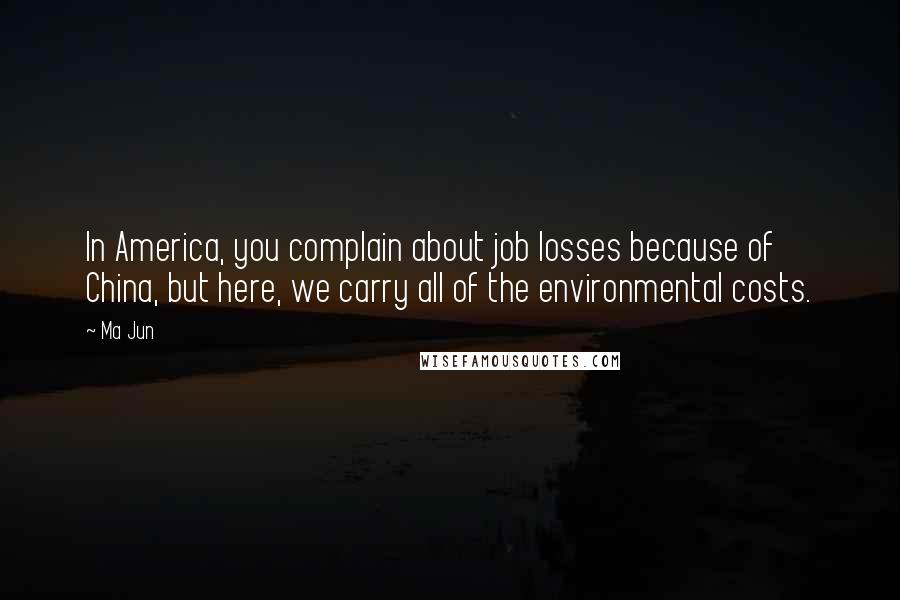 In America, you complain about job losses because of China, but here, we carry all of the environmental costs.

~ Ma Jun

WISEFAMOUSQUOTES.COM